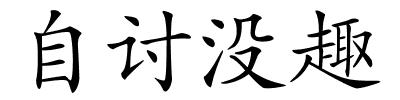 自讨没趣